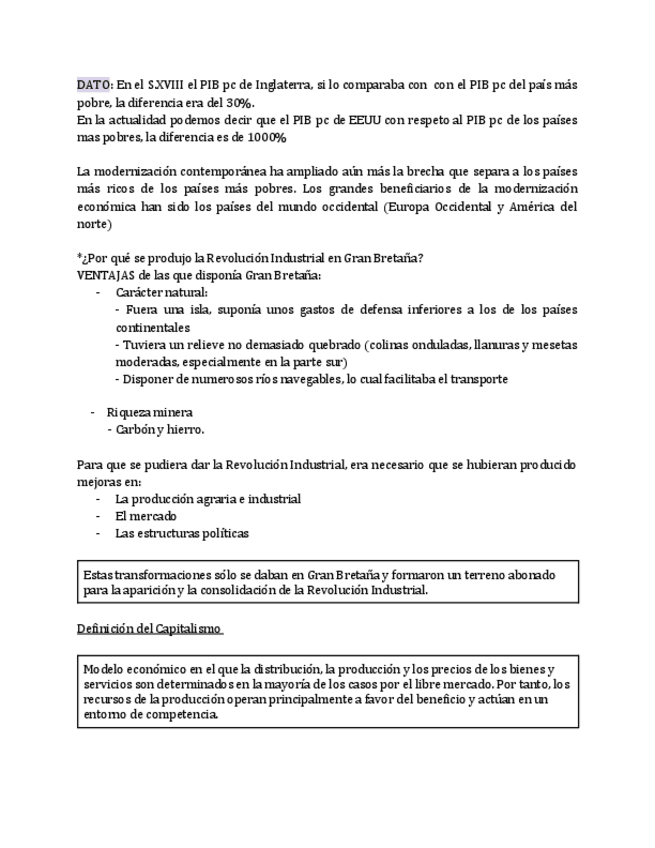 DATO: En el S.XVIII el PIB pc de Inglaterra, si lo comparaba con con el PIB pc del país más pobre, la diferencia era del 30%.
En la actualidad podemos decir que el PIB pc de EEUU con respeto al PIB pc de los países mas pobres, la diferencia es de 1000%

La modernización contemporánea ha ampliado aún más la brecha que separa a los países más ricos de los países más pobres. Los grandes beneficiarios de la modernización económica han sido los países del mundo occidental (Europa Occidental y América del norte)

*¿Por qué se produjo la Revolución Industrial en Gran Bretaña?
VENTAJAS de las que disponía Gran Bretaña:
- Carácter natural:
- Fuera una isla, suponía unos gastos de defensa inferiores a los de los países continentales
- Tuviera un relieve no demasiado quebrado (colinas onduladas, llanuras y mesetas moderadas, especialmente en la parte sur)
- Disponer de numerosos ríos navegables, lo cual facilitaba el transporte

- Riqueza minera
- Carbón y hierro.

Para que se pudiera dar la Revolución Industrial, era necesario que se hubieran producido mejoras en:
- La producción agraria e industrial
- El mercado
- Las estructuras políticas

Estas transformaciones sólo se daban en Gran Bretaña y formaron un terreno abonado para la aparición y la consolidación de la Revolución Industrial.

Definición del Capitalismo

Modelo económico en el que la distribución, la producción y los precios de los bienes y servicios son determinados en la mayoría de los casos por el libre mercado. Por tanto, los recursos de la producción operan principalmente a favor del beneficio y actúan en un entorno de competencia.